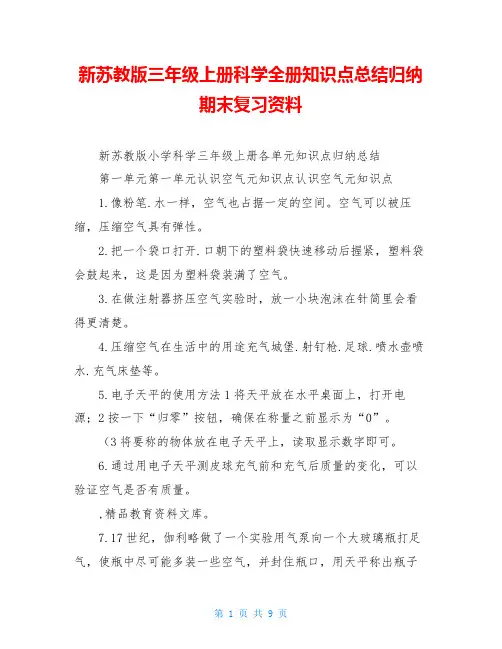 新苏教版三年级上册科学全册知识点总结归纳期末复习资料

新苏教版小学科学三年级上册各单元知识点归纳总结

第一单元第一单元认识空气元知识点认识空气元知识点

1.像粉笔.水一样，空气也占据一定的空间。空气可以被压缩，压缩空气具有弹性。

2.把一个袋口打开.口朝下的塑料袋快速移动后握紧，塑料袋会鼓起来，这是因为塑料袋装满了空气。

3.在做注射器挤压空气实验时，放一小块泡沫在针筒里会看得更清楚。

4.压缩空气在生活中的用途充气城堡.射钉枪.足球.喷水壶喷水.充气床垫等。

5.电子天平的使用方法 1 将天平放在水平桌面上，打开电源；2 按一下“归零”按钮，确保在称量之前显示为“0”。

（3 将要称的物体放在电子天平上，读取显示数字即可。

6.通过用电子天平测皮球充气前和充气后质量的变化，可以验证空气是否有质量。

,精品教育资料文库。

7.17 世纪，伽利略做了一个实验用气泵向一个大玻璃瓶打足气，使瓶中尽可能多装一些空气，并封住瓶口，用天平称出瓶子

第 1 页 共 9 页